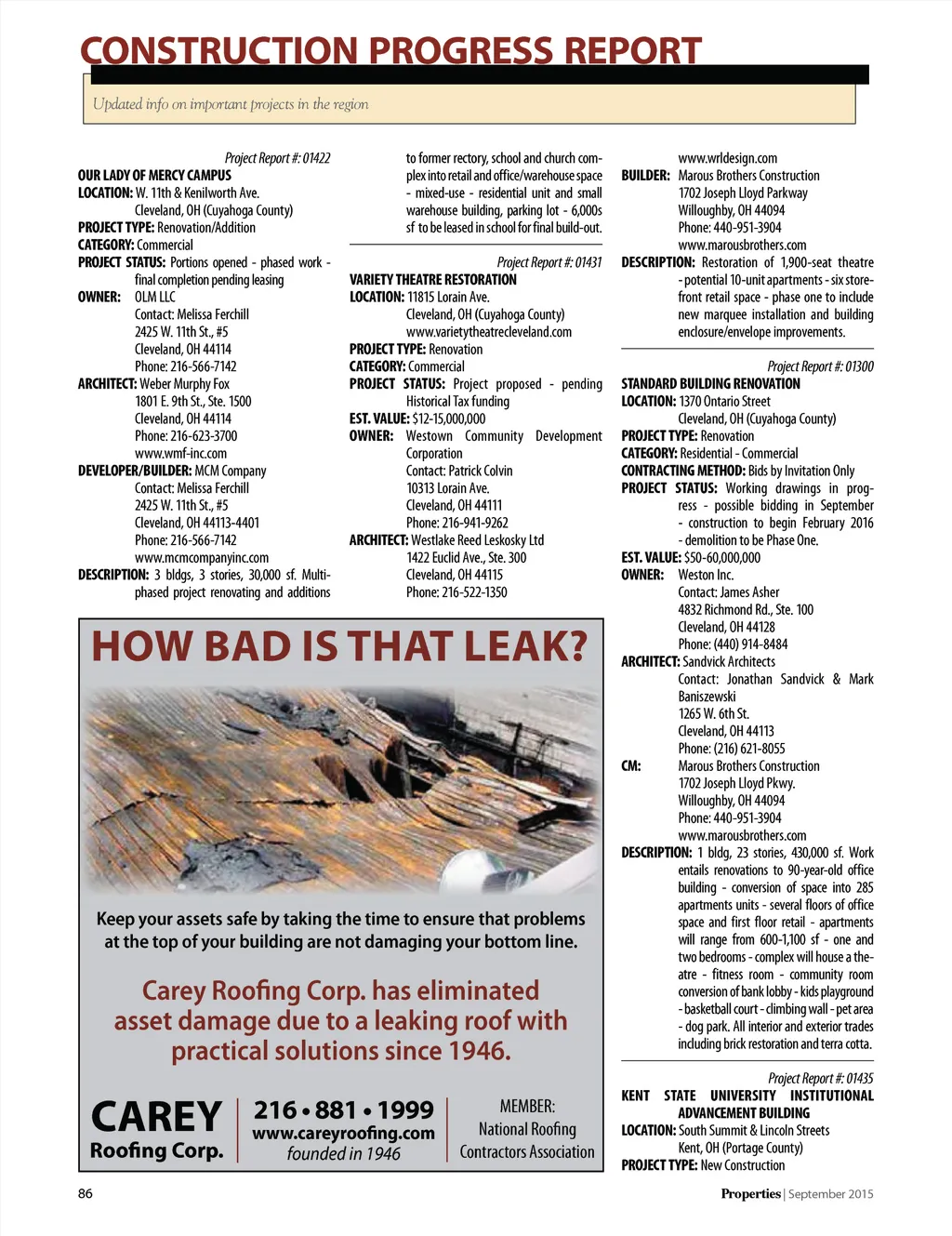 CONSTRUCTION PROGRESS REPORT

Updated info on important projects in the region

Project Report #: 01422
OUR LADY OF MERCY CAMPUS
LOCATION: W. 11th & Kenilworth Ave. Cleveland, OH (Cuyahoga County)
PROJECT TYPE: Renovation/Addition
CATEGORY: Commercial
PROJECT STATUS: Portions opened - phased work - final completion pending leasing
OWNER: OLM LLC
Contact: Melissa Ferchill
2425 W. 11th St., #5
Cleveland, OH 44114
Phone: 216-566-7142
ARCHITECT: Weber Murphy Fox
1801 E. 9th St., Ste. 1500
Cleveland, OH 44114
Phone: 216-623-3700
www.wmf-inc.com
DEVELOPER/BUILDER: MCM Company
Contact: Melissa Ferchill
2425 W. 11th St., #5
Cleveland, OH 44113-4401
Phone: 216-566-7142
www.mcmcompanyinc.com
DESCRIPTION: 3 bldgs, 3 stories, 30,000 sf. Multi-phased project renovating and additions to former rectory, school and church complex into retail and office/warehouse space - mixed-use - residential unit and small warehouse building, parking lot - 6,000s sf to be leased in school for final build-out.

Project Report #: 01431
VARIETY THEATRE RESTORATION
LOCATION: 11815 Lorain Ave. Cleveland, OH (Cuyahoga County)
www.varietytheatrecleveland.com
PROJECT TYPE: Renovation
CATEGORY: Commercial
PROJECT STATUS: Project proposed - pending Historical Tax funding
EST. VALUE: $12-15,000,000
OWNER: Westown Community Development Corporation
Contact: Patrick Colvin
10313 Lorain Ave.
Cleveland, OH 44111
Phone: 216-941-9262
ARCHITECT: Westlake Reed Leskosky Ltd
1422 Euclid Ave., Ste. 300
Cleveland, OH 44115
Phone: 216-522-1350
www.wrldesign.com
BUILDER: Marous Brothers Construction
1702 Joseph Lloyd Parkway
Willoughby, OH 44094
Phone: 440-951-3904
www.marousbrothers.com
DESCRIPTION: Restoration of 1,900-seat theatre - potential 10-unit apartments - six storefront retail space - phase one to include new marquee installation and building enclosure/envelope improvements.

Project Report #: 01300
STANDARD BUILDING RENOVATION
LOCATION: 1370 Ontario Street Cleveland, OH (Cuyahoga County)
PROJECT TYPE: Renovation
CATEGORY: Residential - Commercial
CONTRACTING METHOD: Bids by Invitation Only
PROJECT STATUS: Working drawings in progress - possible bidding in September - construction to begin February 2016 - demolition to be Phase One.
EST. VALUE: $50-60,000,000
OWNER: Weston Inc.
Contact: James Asher
4832 Richmond Rd., Ste. 100
Cleveland, OH 44128
Phone: (440) 914-8484
ARCHITECT: Sandvick Architects
Contact: Jonathan Sandvick & Mark Baniszewski
1265 W. 6th St.
Cleveland, OH 44113
Phone: (216) 621-8055
CM: Marous Brothers Construction
1702 Joseph Lloyd Pkwy.
Willoughby, OH 44094
Phone: 440-951-3904
www.marousbrothers.com
DESCRIPTION: 1 bldg, 23 stories, 430,000 sf. Work entails renovations to 90-year-old office building - conversion of space into 285 apartments units - several floors of office space and first floor retail - apartments will range from 600-1,100 sf - one and two bedrooms - complex will house a theatre - fitness room - community room conversion of bank lobby - kids playground - basketball court - climbing wall - pet area - dog park. All interior and exterior trades including brick restoration and terra cotta.

Project Report #: 01435
KENT STATE UNIVERSITY INSTITUTIONAL ADVANCEMENT BUILDING
LOCATION: South Summit & Lincoln Streets Kent, OH (Portage County)
PROJECT TYPE: New Construction

HOW BAD IS THAT LEAK?

Keep your assets safe by taking the time to ensure that problems at the top of your building are not damaging your bottom line.

Carey Roofing Corp. has eliminated asset damage due to a leaking roof with practical solutions since 1946.

CAREY Roofing Corp.
216 • 881 • 1999
www.careyroofing.com
founded in 1946
MEMBER: National Roofing Contractors Association

86

Properties | September 2015